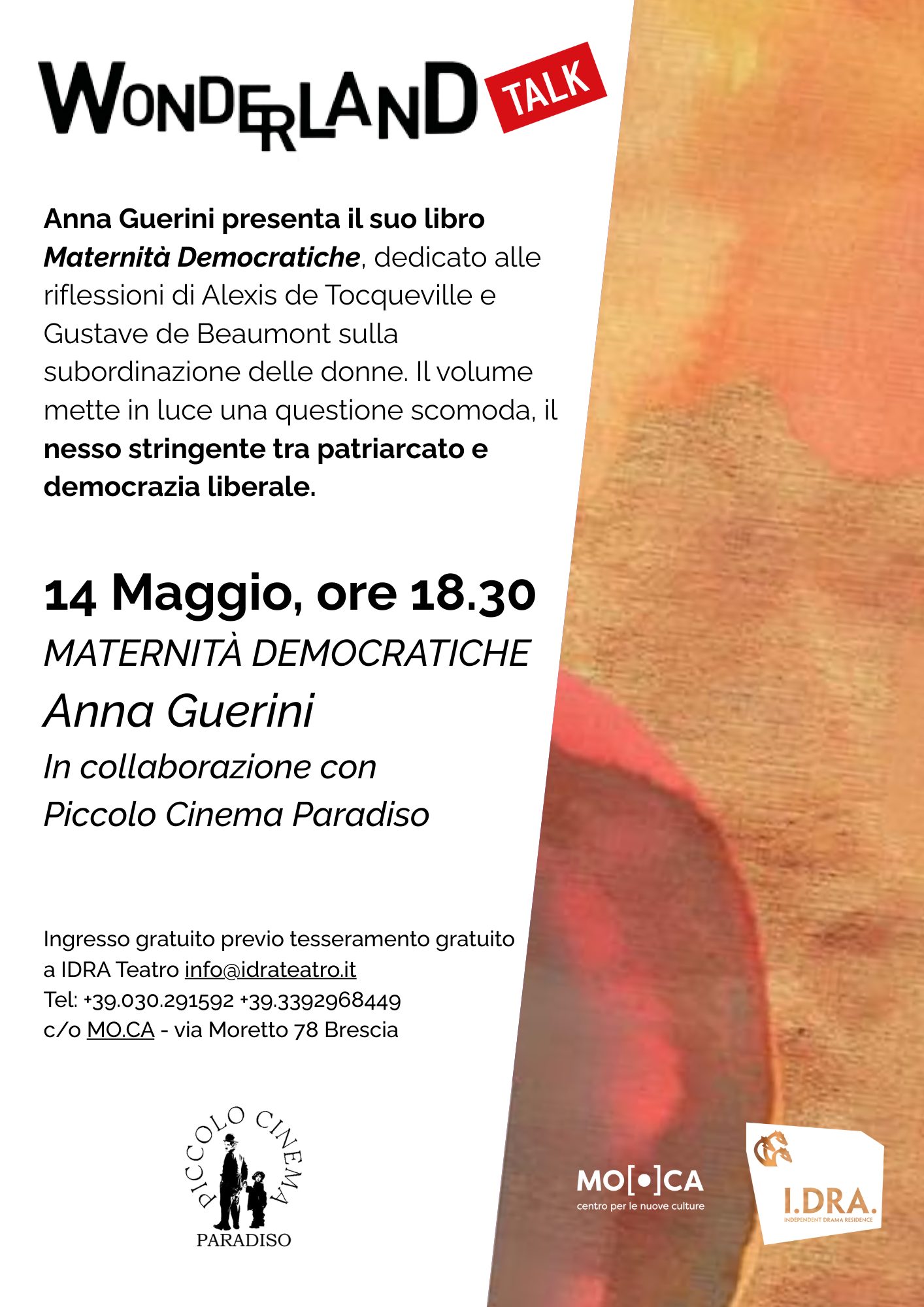 WONDERLAND TALK

Anna Guerini presenta il suo libro Maternità Democratiche, dedicato alle riflessioni di Alexis de Tocqueville e Gustave de Beaumont sulla subordinazione delle donne. Il volume mette in luce una questione scomoda, il nesso stringente tra patriarcato e democrazia liberale.

14 Maggio, ore 18.30
MATERNITÀ DEMOCRATICHE
Anna Guerini
In collaborazione con
Piccolo Cinema Paradiso

Ingresso gratuito previo tesseramento gratuito a IDRA Teatro info@idrateatro.it
Tel: +39.030.291592 +39.3392968449
c/o MO.CA - via Moretto 78 Brescia

PICCOLO CINEMA
PARADISO

MO[•]CA
centro per le nuove culture

I.DRA.
INDEPENDENT DRAMA RESIDENCE